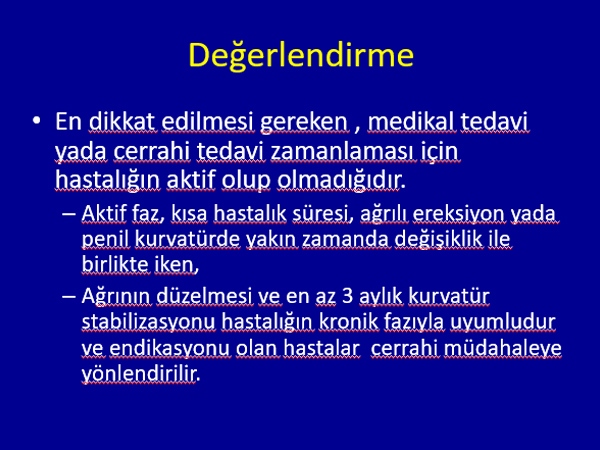 Değerlendirme

• En dikkat edilmesi gereken , medikal tedavi yada cerrahi tedavi zamanlaması için hastalığın aktif olup olmadığıdır.

– Aktif faz, kısa hastalık süresi, ağrılı ereksiyon yada penil kurvatürde yakın zamanda değişiklik ile birlikte iken,

– Ağrının düzelmesi ve en az 3 aylık kurvatür stabilizasyonu hastalığın kronik fazıyla uyumludur ve endikasyonu olan hastalar cerrahi müdahaleye yönlendirilir.